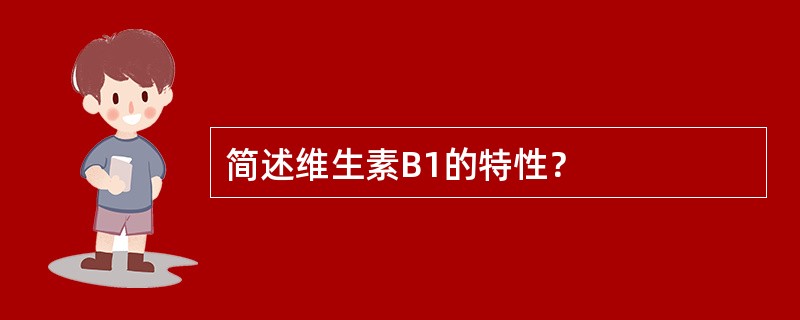 简述维生素B1的特性？